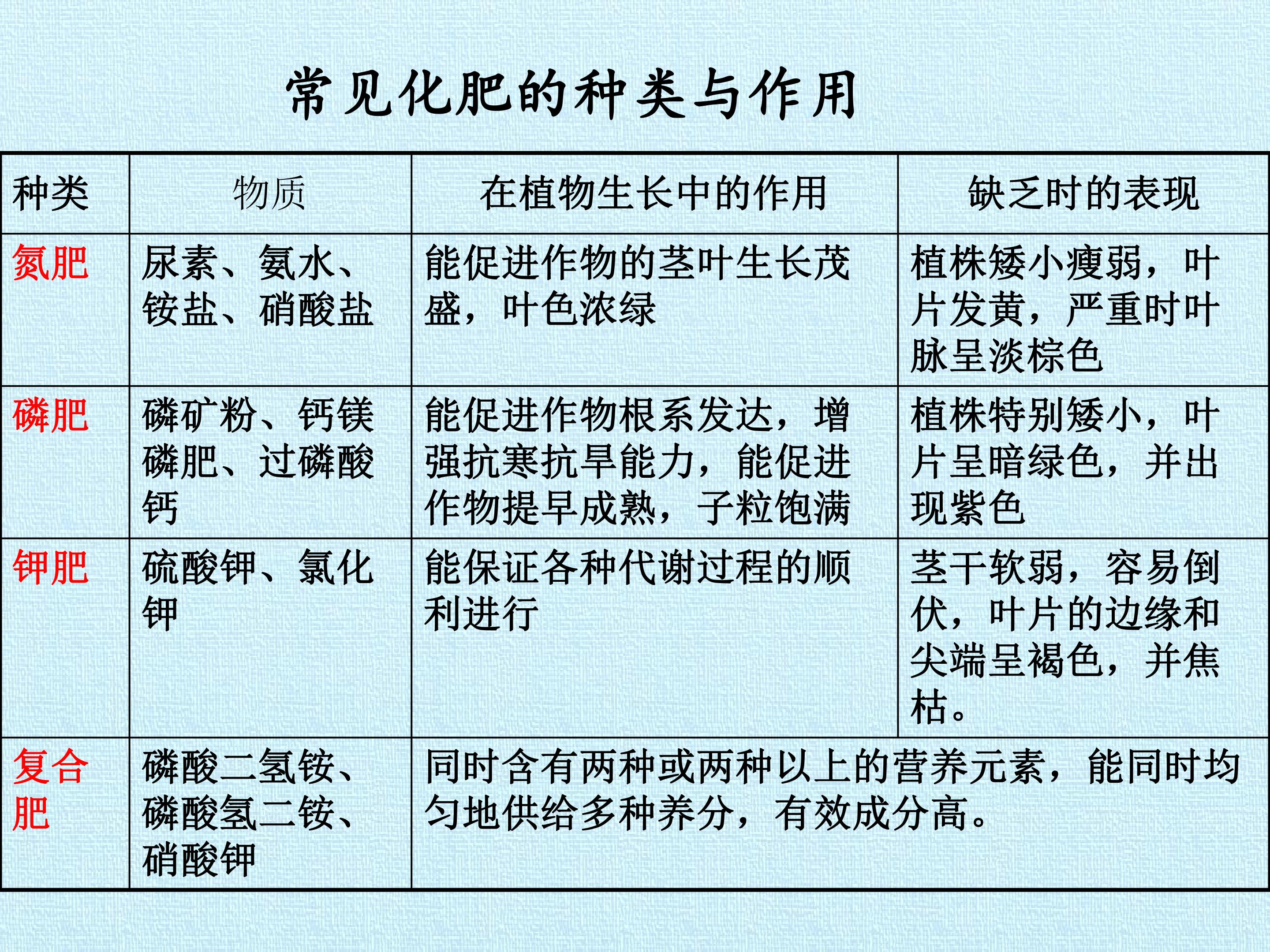 常见化肥的种类与作用

| 种类 | 物质 | 在植物生长中的作用 | 缺乏时的表现 |
|---|---|---|---|
| 氮肥 | 尿素、氨水、铵盐、硝酸盐 | 能促进作物的茎叶生长茂盛，叶色浓绿 | 植株矮小瘦弱，叶片发黄，严重时叶脉呈淡棕色 |
| 磷肥 | 磷矿粉、钙镁磷肥、过磷酸钙 | 能促进作物根系发达，增强抗寒抗旱能力，能促进作物提早成熟，子粒饱满 | 植株特别矮小，叶片呈暗绿色，并出现紫色 |
| 钾肥 | 硫酸钾、氯化钾 | 能保证各种代谢过程的顺利进行 | 茎干软弱，容易倒伏，叶片的边缘和尖端呈褐色，并焦枯。 |
| 复合肥 | 磷酸二氢铵、磷酸氢二铵、硝酸钾 | 同时含有两种或两种以上的营养元素，能同时均匀地供给多种养分，有效成分高。 | |